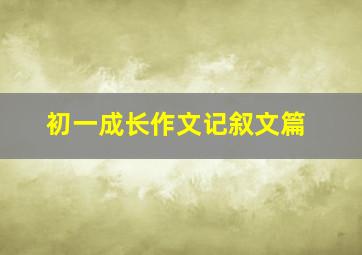 初一成长作文记叙文篇